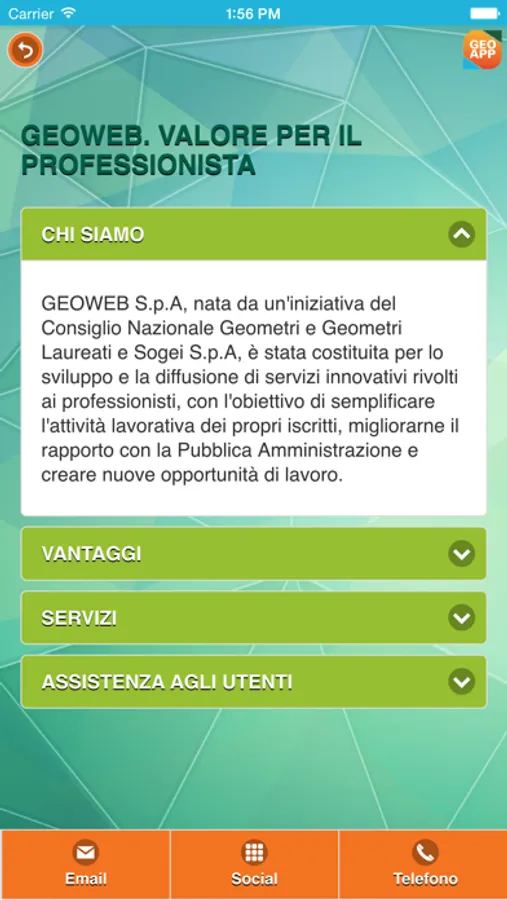 Carrier 1:56 PM

GEO APP

GEOWEB. VALORE PER IL PROFESSIONISTA

CHI SIAMO

GEOWEB S.p.A, nata da un'iniziativa del Consiglio Nazionale Geometri e Geometri Laureati e Sogei S.p.A, è stata costituita per lo sviluppo e la diffusione di servizi innovativi rivolti ai professionisti, con l'obiettivo di semplificare l'attività lavorativa dei propri iscritti, migliorarne il rapporto con la Pubblica Amministrazione e creare nuove opportunità di lavoro.

VANTAGGI

SERVIZI

ASSISTENZA AGLI UTENTI

Email

Social

Telefono